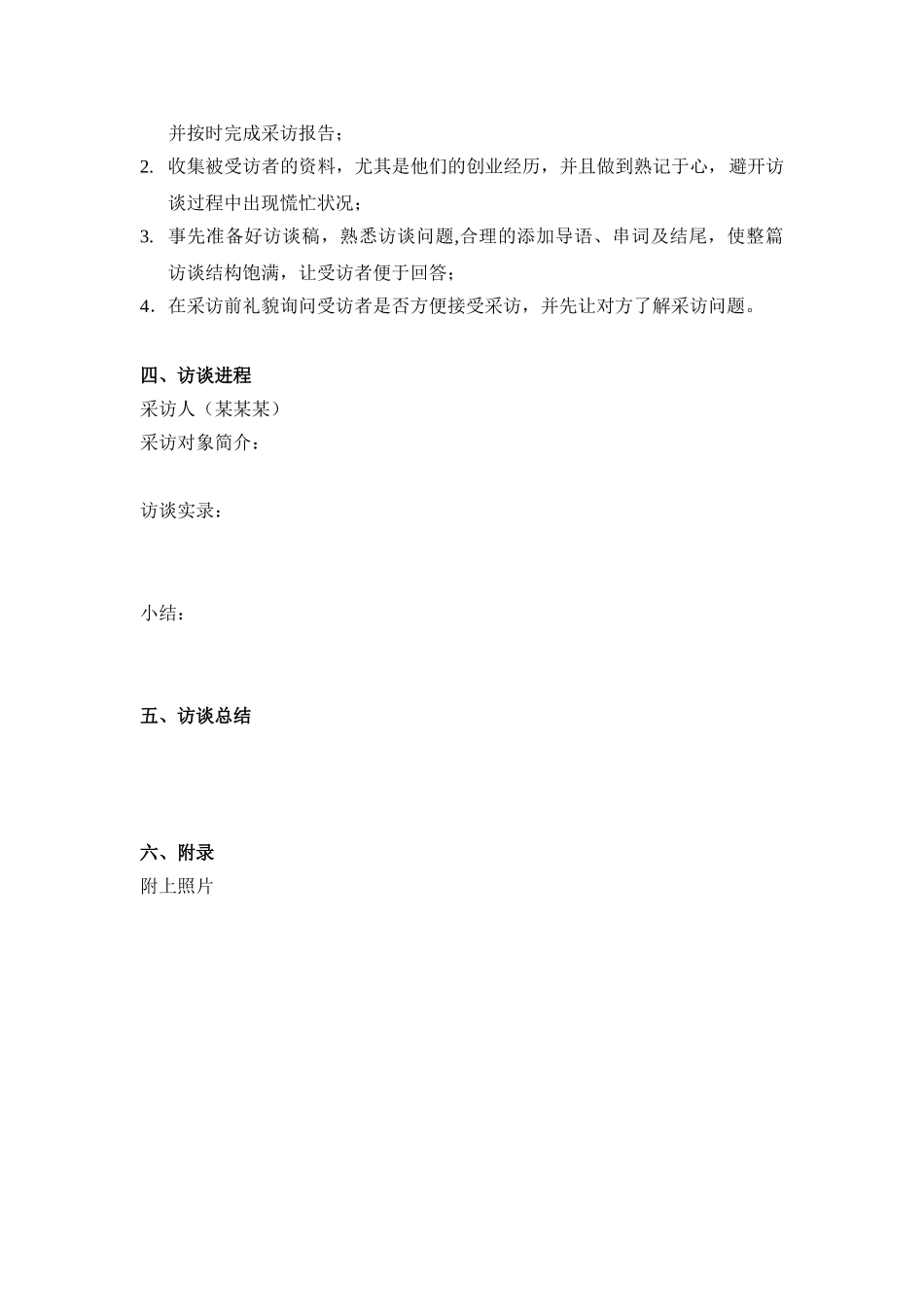 并按时完成采访报告；
2. 收集被受访者的资料，尤其是他们的创业经历，并且做到熟记于心，避开访谈过程中出现慌忙状况；
3. 事先准备好访谈稿，熟悉访谈问题,合理的添加导语、串词及结尾，使整篇访谈结构饱满，让受访者便于回答；
4. 在采访前礼貌询问受访者是否方便接受采访，并先让对方了解采访问题。

四、访谈进程
采访人（某某某）
采访对象简介：

访谈实录：

小结：

五、访谈总结

六、附录
附上照片